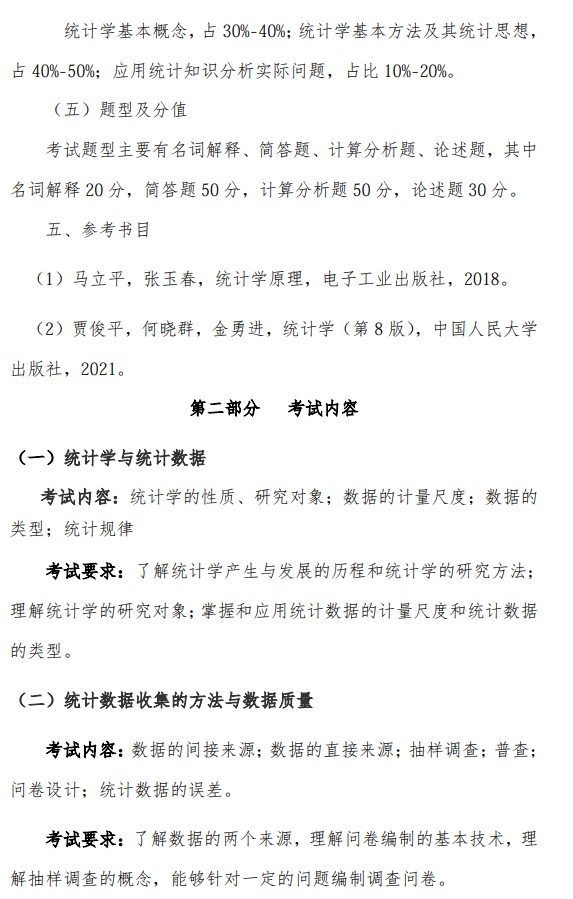 统计学基本概念，占 30%-40%；统计学基本方法及其统计思想，占 40%-50%；应用统计知识分析实际问题，占比 10%-20%。

（五）题型及分值

考试题型主要有名词解释、简答题、计算分析题、论述题，其中名词解释 20 分，简答题 50 分，计算分析题 50 分，论述题 30 分。

五、参考书目

（1）马立平，张玉春，统计学原理，电子工业出版社，2018。

（2）贾俊平，何晓群，金勇进，统计学（第 8 版），中国人民大学出版社，2021。

第二部分　考试内容

（一）统计学与统计数据

考试内容：统计学的性质、研究对象；数据的计量尺度；数据的类型；统计规律

考试要求：了解统计学产生与发展的历程和统计学的研究方法；理解统计学的研究对象；掌握和应用统计数据的计量尺度和统计数据的类型。

（二）统计数据收集的方法与数据质量

考试内容：数据的间接来源；数据的直接来源；抽样调查；普查；问卷设计；统计数据的误差。

考试要求：了解数据的两个来源，理解问卷编制的基本技术，理解抽样调查的概念，能够针对一定的问题编制调查问卷。